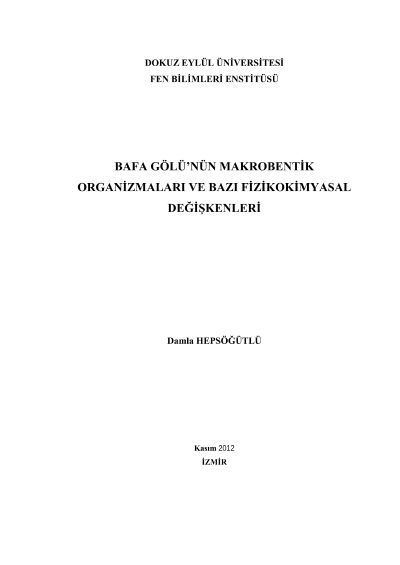 DOKUZ EYLÜL ÜNİVERSİTESİ
FEN BİLİMLERİ ENSTİTÜSÜ

BAFA GÖLÜ'NÜN MAKROBENTİK ORGANİZMALARI VE BAZI FİZİKOKİMYASAL DEĞİŞKENLERİ

Damla HEPSÖĞÜTLÜ

Kasım 2012
İZMİR